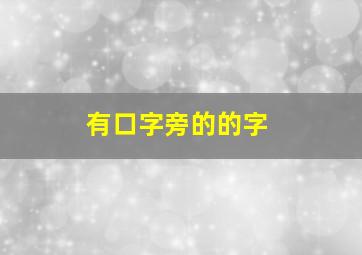 有口字旁的的字